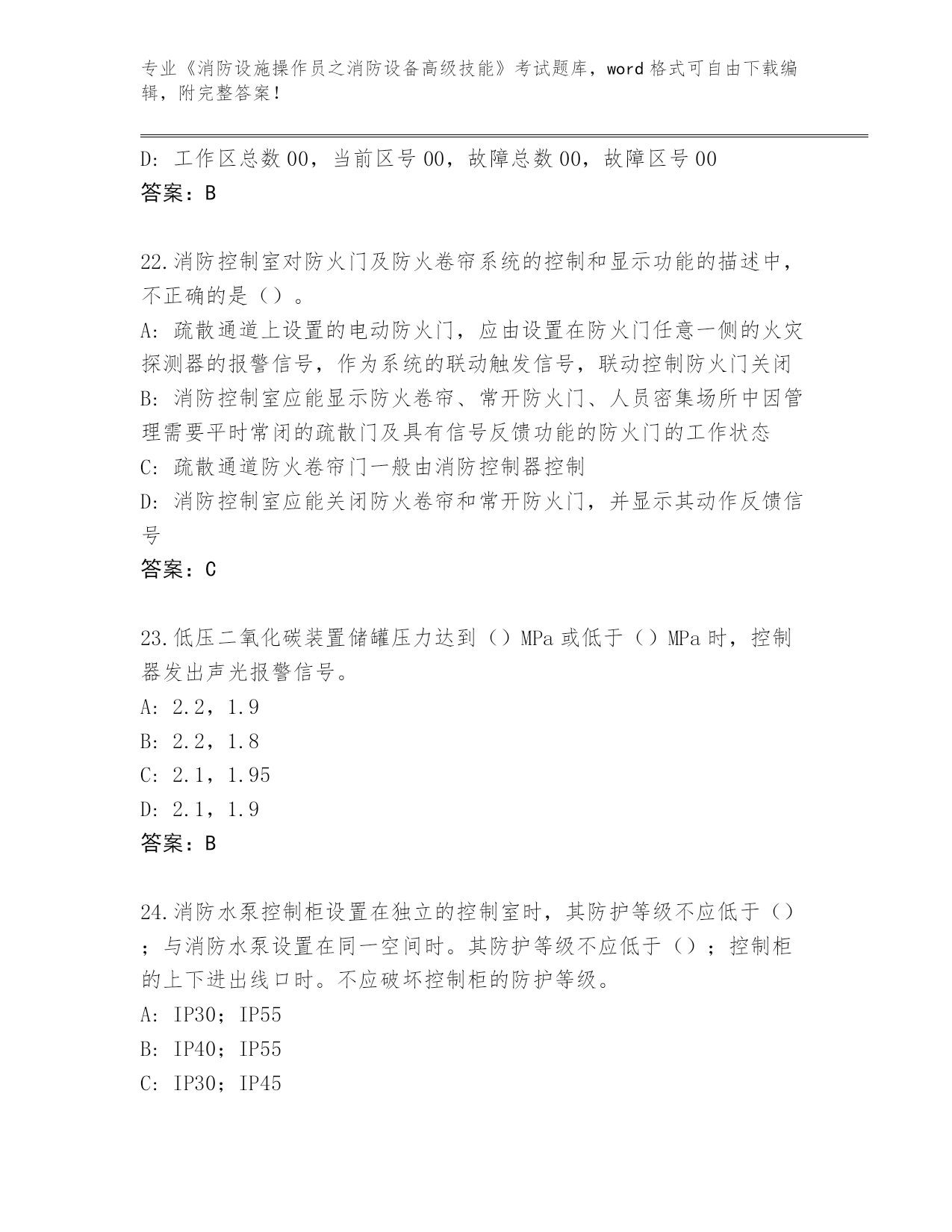 专业《消防设施操作员之消防设备高级技能》考试题库，word 格式可自由下载编辑，附完整答案！

D: 工作区总数 00，当前区号 00，故障总数 00，故障区号 00
答案：B

22.消防控制室对防火门及防火卷帘系统的控制和显示功能的描述中，不正确的是（）。
A: 疏散通道上设置的电动防火门，应由设置在防火门任意一侧的火灾探测器的报警信号，作为系统的联动触发信号，联动控制防火门关闭
B: 消防控制室应能显示防火卷帘、常开防火门、人员密集场所中因管理需要平时常闭的疏散门及具有信号反馈功能的防火门的工作状态
C: 疏散通道防火卷帘门一般由消防控制器控制
D: 消防控制室应能关闭防火卷帘和常开防火门，并显示其动作反馈信号
答案：C

23.低压二氧化碳装置储罐压力达到（）MPa 或低于（）MPa 时，控制器发出声光报警信号。
A: 2.2，1.9
B: 2.2，1.8
C: 2.1，1.95
D: 2.1，1.9
答案：B

24.消防水泵控制柜设置在独立的控制室时，其防护等级不应低于（）；与消防水泵设置在同一空间时。其防护等级不应低于（）；控制柜的上下进出线口时。不应破坏控制柜的防护等级。
A: IP30；IP55
B: IP40；IP55
C: IP30；IP45